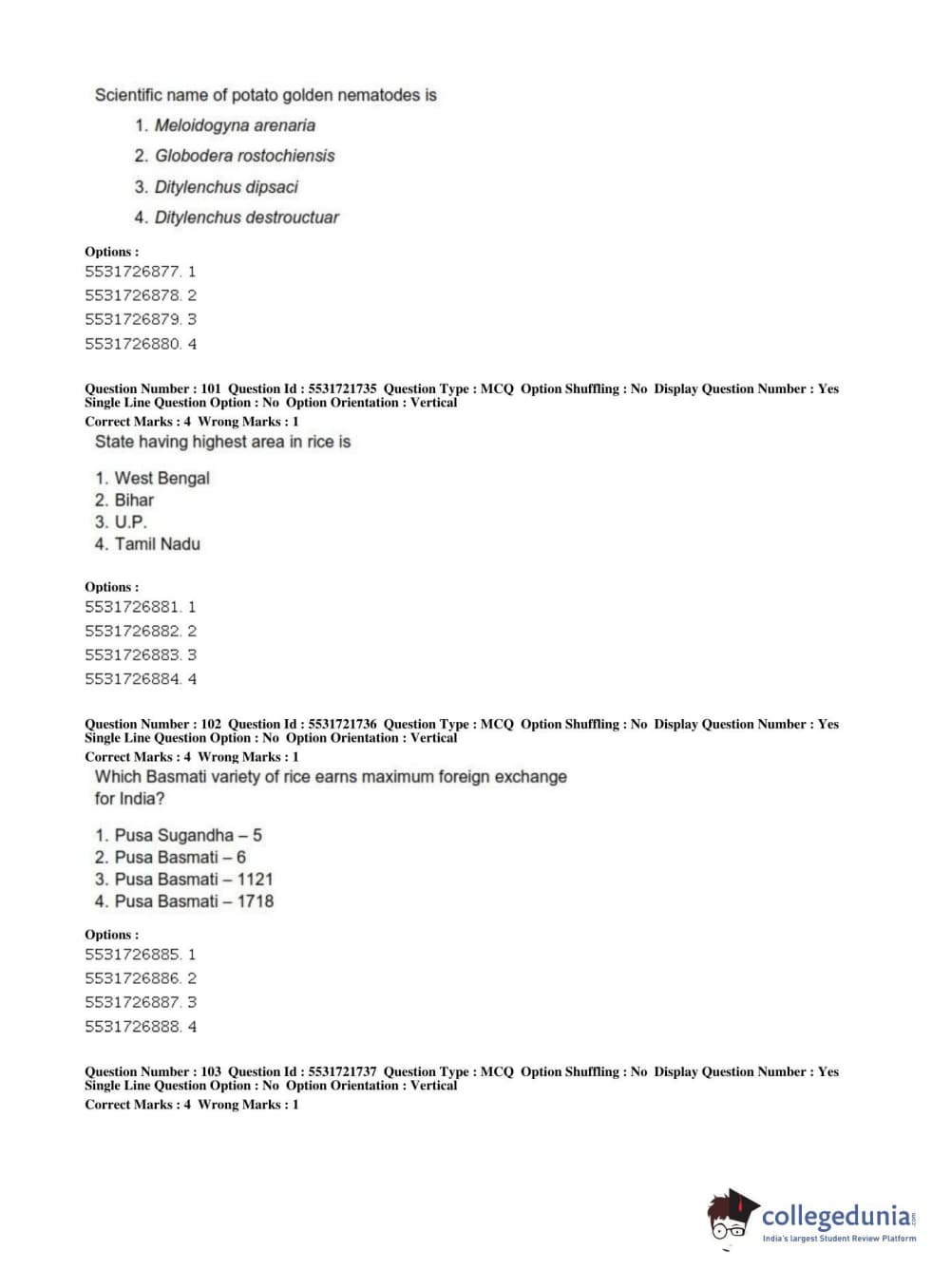 Scientific name of potato golden nematodes is

1. Meloidogyna arenaria
2. Globodera rostochiensis
3. Ditylenchus dipsaci
4. Ditylenchus destrouctuar

Options :
5531726877. 1
5531726878. 2
5531726879. 3
5531726880. 4

Question Number : 101 Question Id : 5531721735 Question Type : MCQ Option Shuffling : No Display Question Number : Yes Single Line Question Option : No Option Orientation : Vertical
Correct Marks : 4 Wrong Marks : 1

State having highest area in rice is

1. West Bengal
2. Bihar
3. U.P.
4. Tamil Nadu

Options :
5531726881. 1
5531726882. 2
5531726883. 3
5531726884. 4

Question Number : 102 Question Id : 5531721736 Question Type : MCQ Option Shuffling : No Display Question Number : Yes Single Line Question Option : No Option Orientation : Vertical
Correct Marks : 4 Wrong Marks : 1

Which Basmati variety of rice earns maximum foreign exchange for India?

1. Pusa Sugandha – 5
2. Pusa Basmati – 6
3. Pusa Basmati – 1121
4. Pusa Basmati – 1718

Options :
5531726885. 1
5531726886. 2
5531726887. 3
5531726888. 4

Question Number : 103 Question Id : 5531721737 Question Type : MCQ Option Shuffling : No Display Question Number : Yes Single Line Question Option : No Option Orientation : Vertical
Correct Marks : 4 Wrong Marks : 1

collegedunia.com
India's largest Student Review Platform